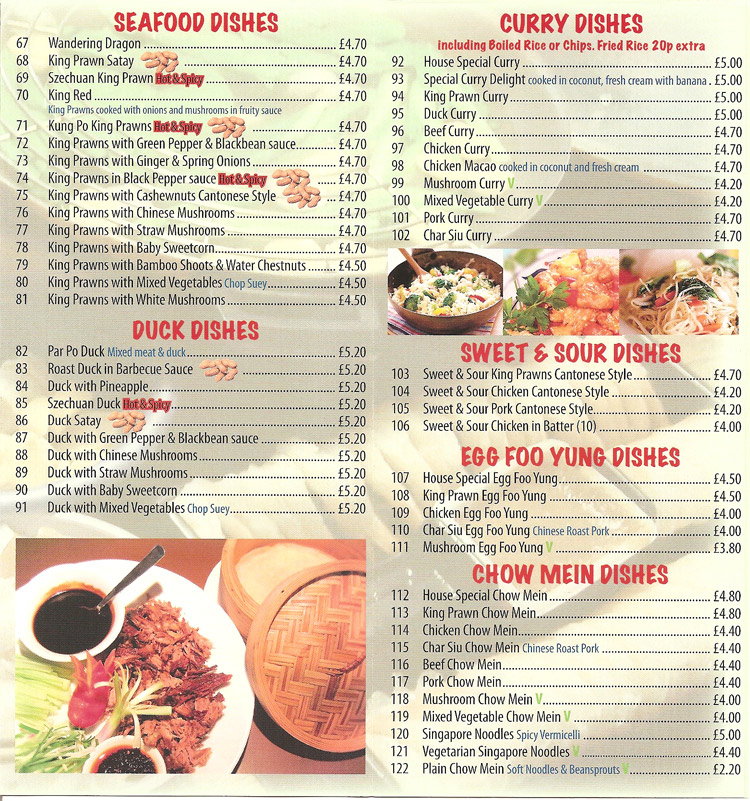 SEAFOOD DISHES

67 Wandering Dragon £4.70
68 King Prawn Satay £4.70
69 Szechuan King Prawn Hot & Spicy £4.70
70 King Red £4.70
King Prawns cooked with onions and mushrooms in fruity sauce
71 Kung Po King Prawns Hot & Spicy £4.70
72 King Prawns with Green Pepper & Blackbean sauce £4.70
73 King Prawns with Ginger & Spring Onions £4.70
74 King Prawns in Black Pepper sauce Hot & Spicy £4.70
75 King Prawns with Cashewnuts Cantonese Style £4.70
76 King Prawns with Chinese Mushrooms £4.70
77 King Prawns with Straw Mushrooms £4.70
78 King Prawns with Baby Sweetcorn £4.70
79 King Prawns with Bamboo Shoots & Water Chestnuts £4.50
80 King Prawns with Mixed Vegetables Chop Suey £4.50
81 King Prawns with White Mushrooms £4.50

DUCK DISHES

82 Par Po Duck Mixed meat & duck £5.20
83 Roast Duck in Barbecue Sauce £5.20
84 Duck with Pineapple £5.20
85 Szechuan Duck Hot & Spicy £5.20
86 Duck Satay £5.20
87 Duck with Green Pepper & Blackbean sauce £5.20
88 Duck with Chinese Mushrooms £5.20
89 Duck with Straw Mushrooms £5.20
90 Duck with Baby Sweetcorn £5.20
91 Duck with Mixed Vegetables Chop Suey £5.20

CURRY DISHES
including Boiled Rice or Chips. Fried Rice 20p extra

92 House Special Curry £5.00
93 Special Curry Delight cooked in coconut, fresh cream with banana £5.00
94 King Prawn Curry £5.00
95 Duck Curry £5.00
96 Beef Curry £4.70
97 Chicken Curry £4.70
98 Chicken Macao cooked in coconut and fresh cream £4.70
99 Mushroom Curry V £4.20
100 Mixed Vegetable Curry V £4.20
101 Pork Curry £4.70
102 Char Siu Curry £4.70

SWEET & SOUR DISHES

103 Sweet & Sour King Prawns Cantonese Style £4.70
104 Sweet & Sour Chicken Cantonese Style £4.20
105 Sweet & Sour Pork Cantonese Style £4.20
106 Sweet & Sour Chicken in Batter (10) £4.00

EGG FOO YUNG DISHES

107 House Special Egg Foo Yung £4.50
108 King Prawn Egg Foo Yung £4.50
109 Chicken Egg Foo Yung £4.00
110 Char Siu Egg Foo Yung Chinese Roast Pork £4.00
111 Mushroom Egg Foo Yung V £3.80

CHOW MEIN DISHES

112 House Special Chow Mein £4.80
113 King Prawn Chow Mein £4.80
114 Chicken Chow Mein £4.40
115 Char Siu Chow Mein Chinese Roast Pork £4.40
116 Beef Chow Mein £4.40
117 Pork Chow Mein £4.40
118 Mushroom Chow Mein V £4.00
119 Mixed Vegetable Chow Mein V £4.00
120 Singapore Noodles Spicy Vermicelli £5.00
121 Vegetarian Singapore Noodles V £4.40
122 Plain Chow Mein Soft Noodles & Beansprouts V £2.20